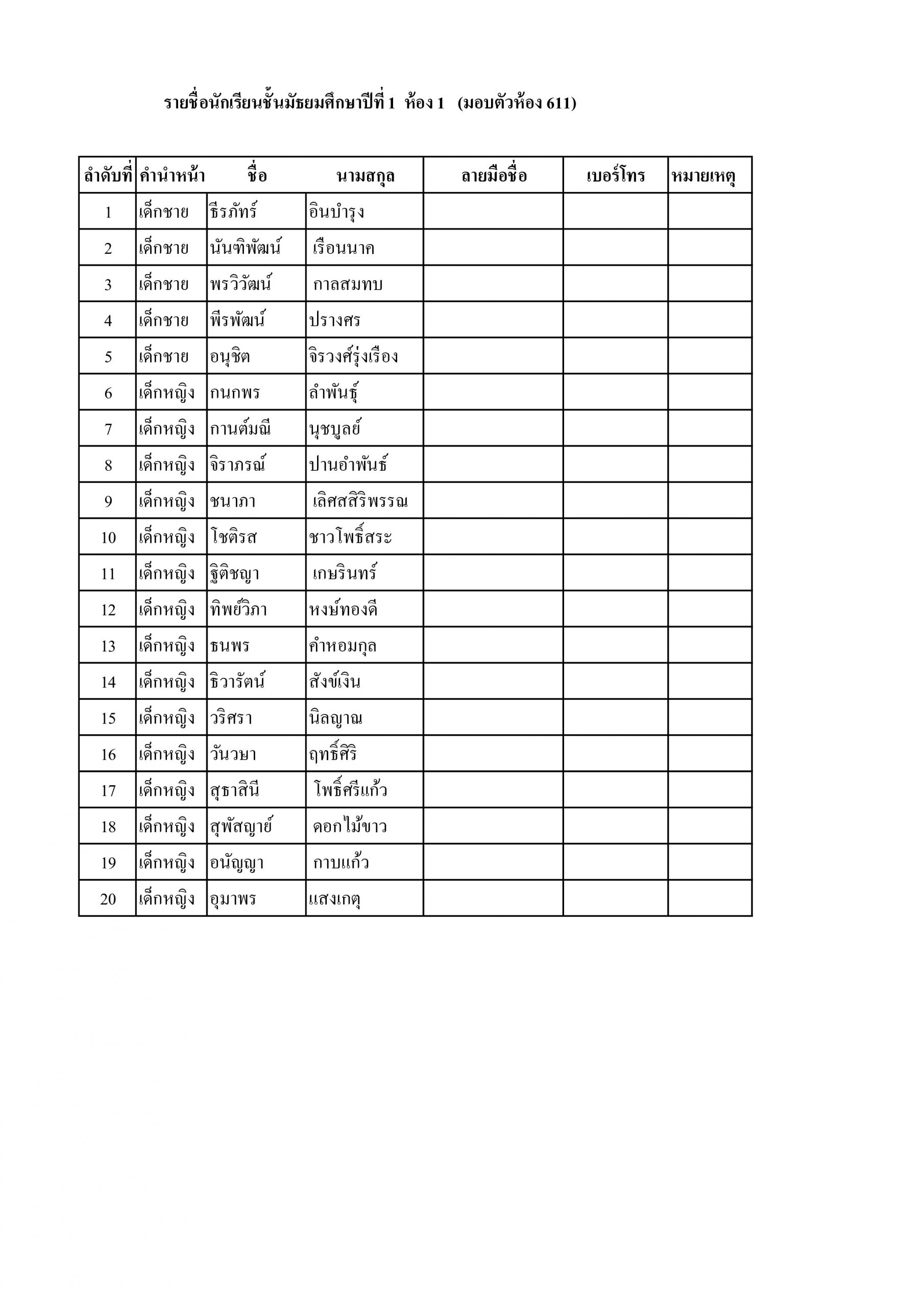 รายชื่อนักเรียนชั้นมัธยมศึกษาปีที่ 1 ห้อง 1 (มอบตัวห้อง 611)

| ลำดับที่ | คำนำหน้า | ชื่อ | นามสกุล | ลายมือชื่อ | เบอร์โทร | หมายเหตุ |
|---|---|---|---|---|---|---|
| 1 | เด็กชาย | ธีรภัทร์ | อินบำรุง | | | |
| 2 | เด็กชาย | นันฑิพัฒน์ | เรือนนาค | | | |
| 3 | เด็กชาย | พรวิวัฒน์ | กาลสมทบ | | | |
| 4 | เด็กชาย | พีรพัฒน์ | ปรางศร | | | |
| 5 | เด็กชาย | อนุชิต | จิรวงศ์รุ่งเรือง | | | |
| 6 | เด็กหญิง | กนกพร | ลำพันธุ์ | | | |
| 7 | เด็กหญิง | กานต์มณี | นุชบูลย์ | | | |
| 8 | เด็กหญิง | จิราภรณ์ | ปานอำพันธ์ | | | |
| 9 | เด็กหญิง | ชนาภา | เลิศสสิริพรรณ | | | |
| 10 | เด็กหญิง | โชติรส | ชาวโพธิ์สระ | | | |
| 11 | เด็กหญิง | ฐิติชญา | เกษรินทร์ | | | |
| 12 | เด็กหญิง | ทิพย์วิภา | หงษ์ทองดี | | | |
| 13 | เด็กหญิง | ธนพร | คำหอมกุล | | | |
| 14 | เด็กหญิง | ธิวารัตน์ | สังข์เงิน | | | |
| 15 | เด็กหญิง | วริศรา | นิลญาณ | | | |
| 16 | เด็กหญิง | วันวษา | ฤทธิ์ศิริ | | | |
| 17 | เด็กหญิง | สุธาสินี | โพธิ์ศรีแก้ว | | | |
| 18 | เด็กหญิง | สุพัสญาย์ | ดอกไม้ขาว | | | |
| 19 | เด็กหญิง | อนัญญา | กาบแก้ว | | | |
| 20 | เด็กหญิง | อุมาพร | แสงเกตุ | | | |